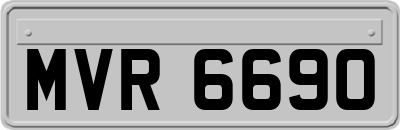 MVR 6690